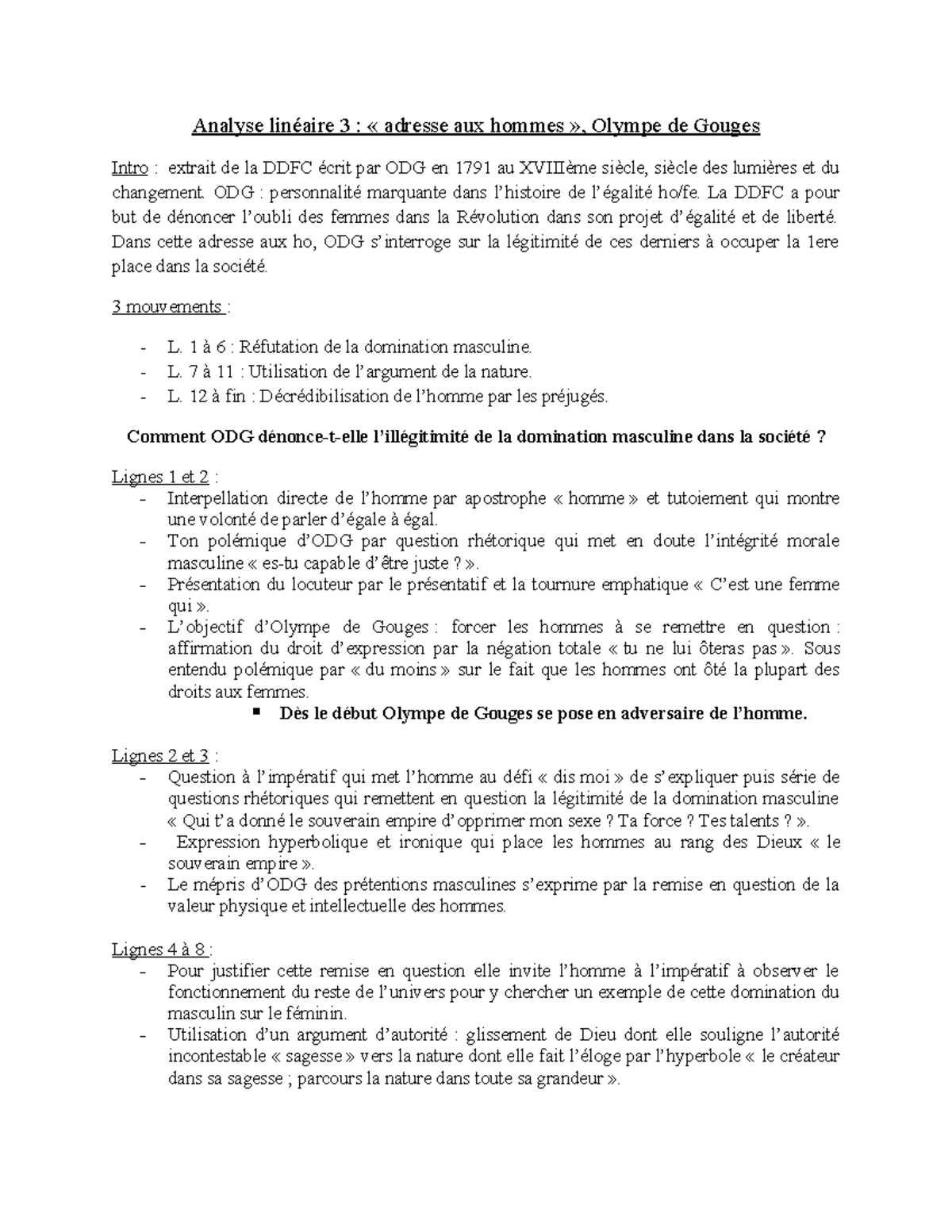 Analyse linéaire 3 : « adresse aux hommes », Olympe de Gouges

Intro : extrait de la DDFC écrit par ODG en 1791 au XVIIIème siècle, siècle des lumières et du changement. ODG : personnalité marquante dans l'histoire de l'égalité ho/fe. La DDFC a pour but de dénoncer l'oubli des femmes dans la Révolution dans son projet d'égalité et de liberté. Dans cette adresse aux ho, ODG s'interroge sur la légitimité de ces derniers à occuper la 1ere place dans la société.

3 mouvements :

- L. 1 à 6 : Réfutation de la domination masculine.
- L. 7 à 11 : Utilisation de l'argument de la nature.
- L. 12 à fin : Décrédibilisation de l'homme par les préjugés.

Comment ODG dénonce-t-elle l'illégitimité de la domination masculine dans la société ?

Lignes 1 et 2 :
- Interpellation directe de l'homme par apostrophe « homme » et tutoiement qui montre une volonté de parler d'égale à égal.
- Ton polémique d'ODG par question rhétorique qui met en doute l'intégrité morale masculine « es-tu capable d'être juste ? ».
- Présentation du locuteur par le présentatif et la tournure emphatique « C'est une femme qui ».
- L'objectif d'Olympe de Gouges : forcer les hommes à se remettre en question : affirmation du droit d'expression par la négation totale « tu ne lui ôteras pas ». Sous entendu polémique par « du moins » sur le fait que les hommes ont ôté la plupart des droits aux femmes.
▪ Dès le début Olympe de Gouges se pose en adversaire de l'homme.

Lignes 2 et 3 :
- Question à l'impératif qui met l'homme au défi « dis moi » de s'expliquer puis série de questions rhétoriques qui remettent en question la légitimité de la domination masculine « Qui t'a donné le souverain empire d'opprimer mon sexe ? Ta force ? Tes talents ? ».
- Expression hyperbolique et ironique qui place les hommes au rang des Dieux « le souverain empire ».
- Le mépris d'ODG des prétentions masculines s'exprime par la remise en question de la valeur physique et intellectuelle des hommes.

Lignes 4 à 8 :
- Pour justifier cette remise en question elle invite l'homme à l'impératif à observer le fonctionnement du reste de l'univers pour y chercher un exemple de cette domination du masculin sur le féminin.
- Utilisation d'un argument d'autorité : glissement de Dieu dont elle souligne l'autorité incontestable « sagesse » vers la nature dont elle fait l'éloge par l'hyperbole « le créateur dans sa sagesse ; parcours la nature dans toute sa grandeur ».